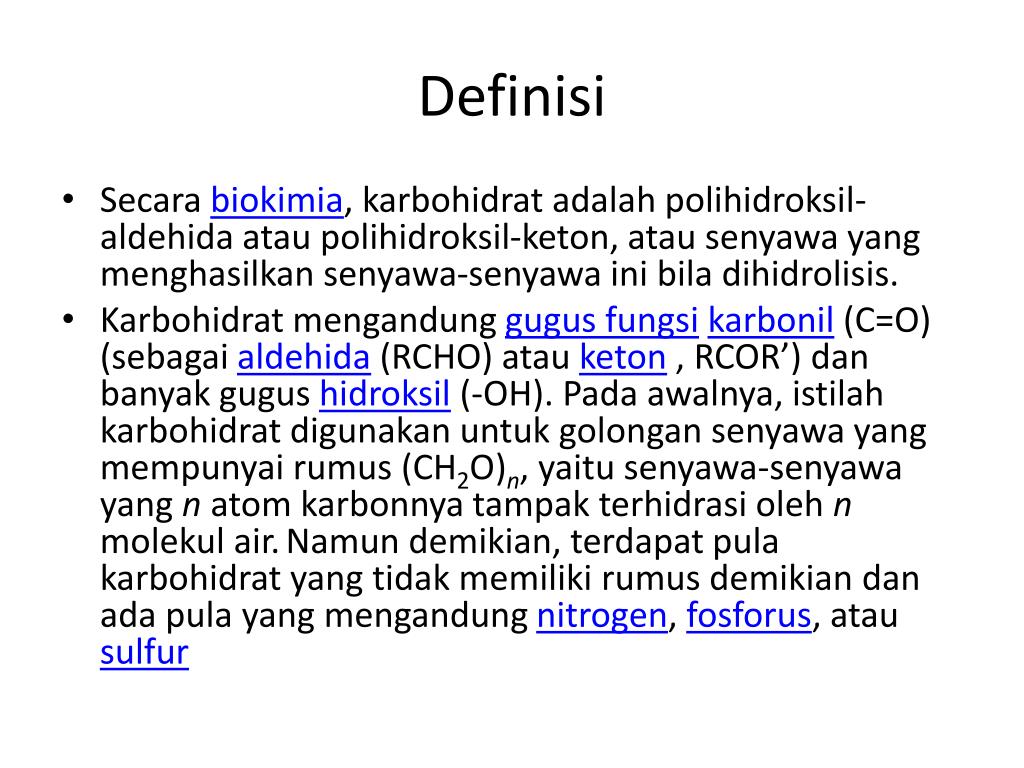 Definisi

• Secara biokimia, karbohidrat adalah polihidroksil-aldehida atau polihidroksil-keton, atau senyawa yang menghasilkan senyawa-senyawa ini bila dihidrolisis.
• Karbohidrat mengandung gugus fungsi karbonil (C=O) (sebagai aldehida (RCHO) atau keton , RCOR’) dan banyak gugus hidroksil (-OH). Pada awalnya, istilah karbohidrat digunakan untuk golongan senyawa yang mempunyai rumus $(CH_2O)_n$, yaitu senyawa-senyawa yang $n$ atom karbonnya tampak terhidrasi oleh $n$ molekul air. Namun demikian, terdapat pula karbohidrat yang tidak memiliki rumus demikian dan ada pula yang mengandung nitrogen, fosforus, atau sulfur